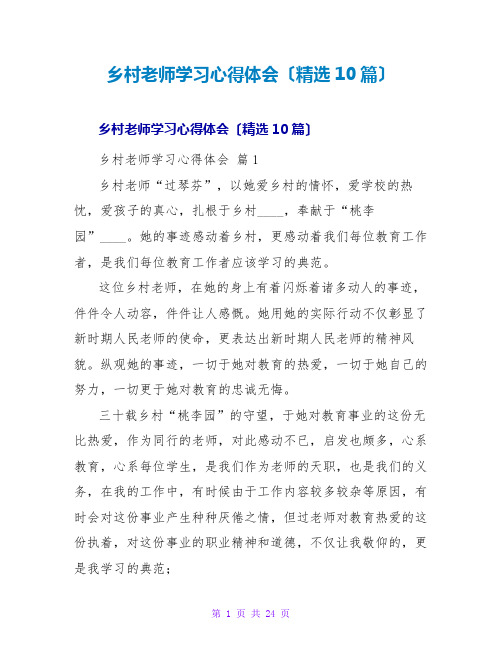 乡村老师学习心得体会〔精选10篇〕

乡村老师学习心得体会〔精选10篇〕

乡村老师学习心得体会 篇1

乡村老师“过琴芬”，以她爱乡村的情怀，爱学校的热忱，爱孩子的真心，扎根于乡村____，奉献于“桃李园”____。她的事迹感动着乡村，更感动着我们每位教育工作者，是我们每位教育工作者应该学习的典范。

这位乡村老师，在她的身上有着闪烁着诸多动人的事迹，件件令人动容，件件让人感慨。她用她的实际行动不仅彰显了新时期人民老师的使命，更表达出新时期人民老师的精神风貌。纵观她的事迹，一切于她对教育的热爱，一切于她自己的努力，一切更于她对教育的忠诚无悔。

三十载乡村“桃李园”的守望，于她对教育事业的这份无比热爱，作为同行的老师，对此感动不已，启发也颇多，心系教育，心系每位学生，是我们作为老师的天职，也是我们的义务，在我的工作中，有时候由于工作内容较多较杂等原因，有时会对这份事业产生种种厌倦之情，但过老师对教育热爱的这份执着，对这份事业的职业精神和道德，不仅让我敬仰的，更是我学习的典范；

第 1 页 共 24 页